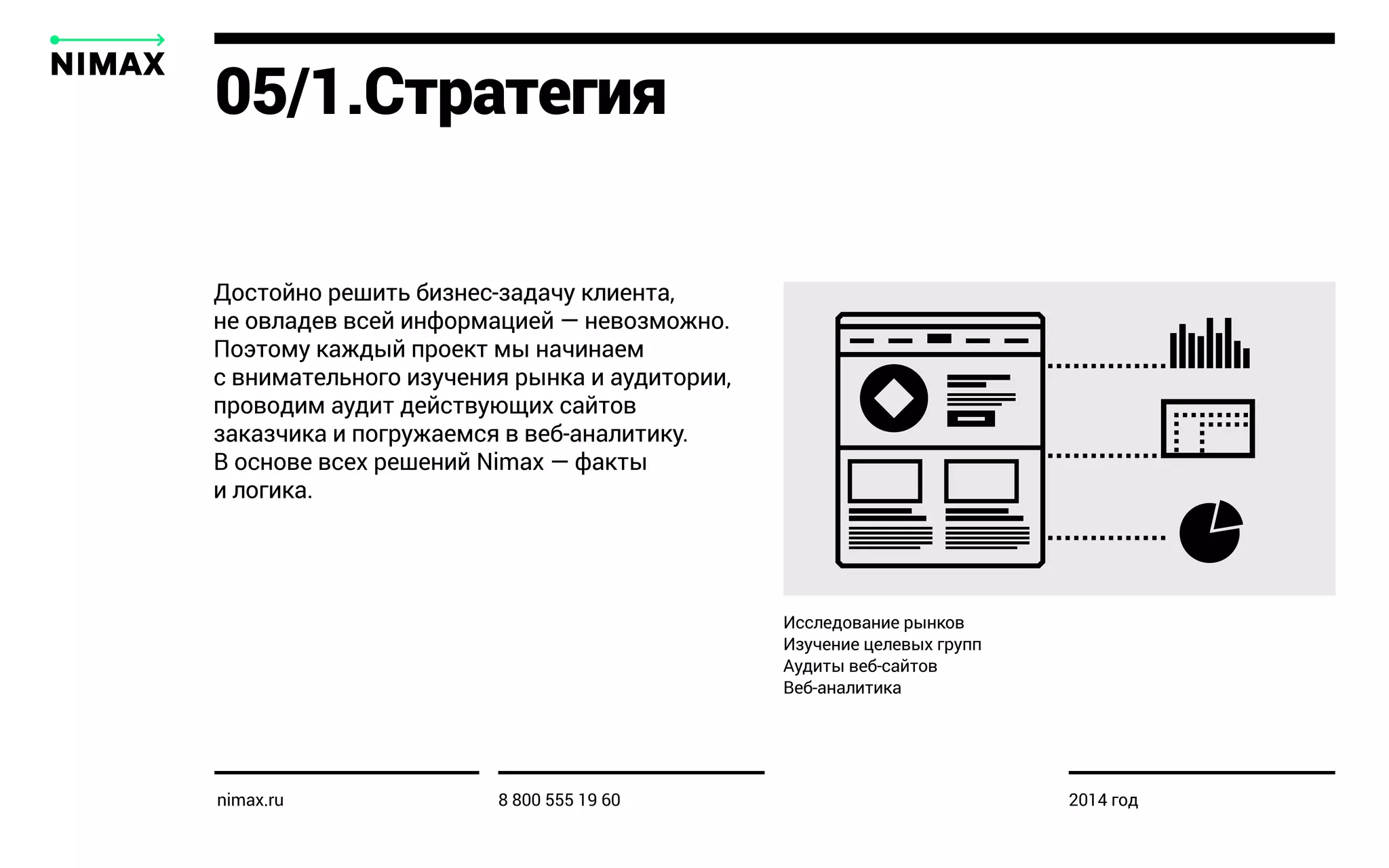 NIMAX

05/1.Стратегия

Достойно решить бизнес-задачу клиента, не овладев всей информацией — невозможно. Поэтому каждый проект мы начинаем с внимательного изучения рынка и аудитории, проводим аудит действующих сайтов заказчика и погружаемся в веб-аналитику. В основе всех решений Nimax — факты и логика.

Исследование рынков
Изучение целевых групп
Аудиты веб-сайтов
Веб-аналитика

nimax.ru

8 800 555 19 60

2014 год